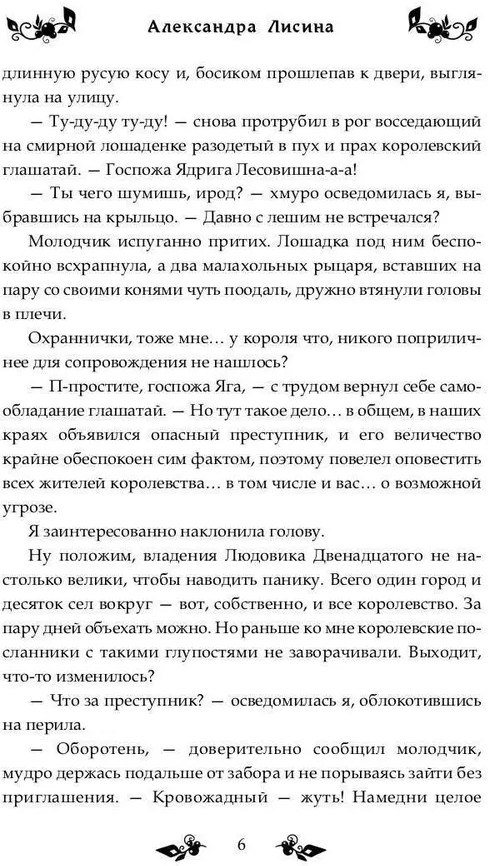 Александра Лисина

длинную русую косу и, босиком прошлепав к двери, выглянула на улицу.

— Ту-ду-ду ту-ду! — снова протрубил в рог восседающий на смирной лошаденке разодетый в пух и прах королевский глашатай. — Госпожа Ядрига Лесовишна-а-а!

— Ты чего шумишь, ирод? — хмуро осведомилась я, выбравшись на крыльцо. — Давно с лешим не встречался?

Молодчик испуганно притих. Лошадка под ним беспокойно всхрапнула, а два малахольных рыцаря, вставших на пару со своими конями чуть поодаль, дружно втянули головы в плечи.

Охраннички, тоже мне… у короля что, никого поприличнее для сопровождения не нашлось?

— П-простите, госпожа Яга, — с трудом вернул себе самообладание глашатай. — Но тут такое дело… в общем, в наших краях объявился опасный преступник, и его величество крайне обеспокоен сим фактом, поэтому повелел оповестить всех жителей королевства… в том числе и вас… о возможной угрозе.

Я заинтересованно наклонила голову.

Ну положим, владения Людовика Двенадцатого не настолько велики, чтобы наводить панику. Всего один город и десяток сел вокруг — вот, собственно, и все королевство. За пару дней объехать можно. Но раньше ко мне королевские посланники с такими глупостями не заворачивали. Выходит, что-то изменилось?

— Что за преступник? — осведомилась я, облокотившись на перила.

— Оборотень, — доверительно сообщил молодчик, мудро держась подальше от забора и не порываясь зайти без приглашения. — Кровожадный — жуть! Намедни целое

6